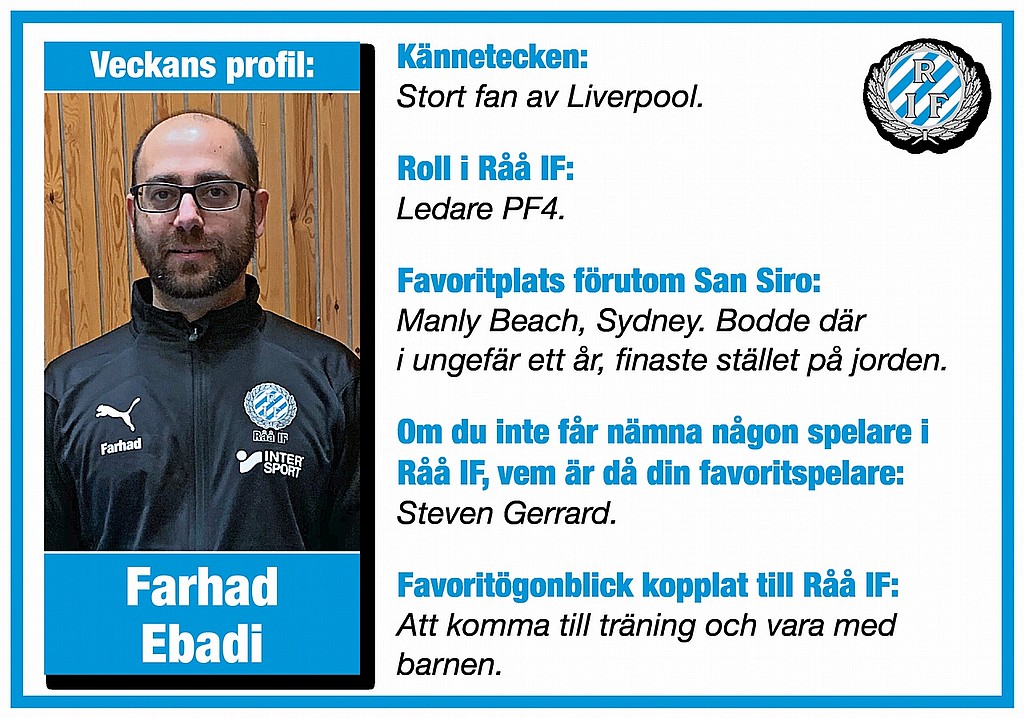 Veckans profil:

Farhad

Råå IF

INTER SPORT

Farhad
Ebadi

Kännetecken:
Stort fan av Liverpool.

Roll i Råå IF:
Ledare PF4.

Favoritplats förutom San Siro:
Manly Beach, Sydney. Bodde där i ungefär ett år, finaste stället på jorden.

Om du inte får nämna någon spelare i Råå IF, vem är då din favoritspelare:
Steven Gerrard.

Favoritögonblick kopplat till Råå IF:
Att komma till träning och vara med barnen.

R I F